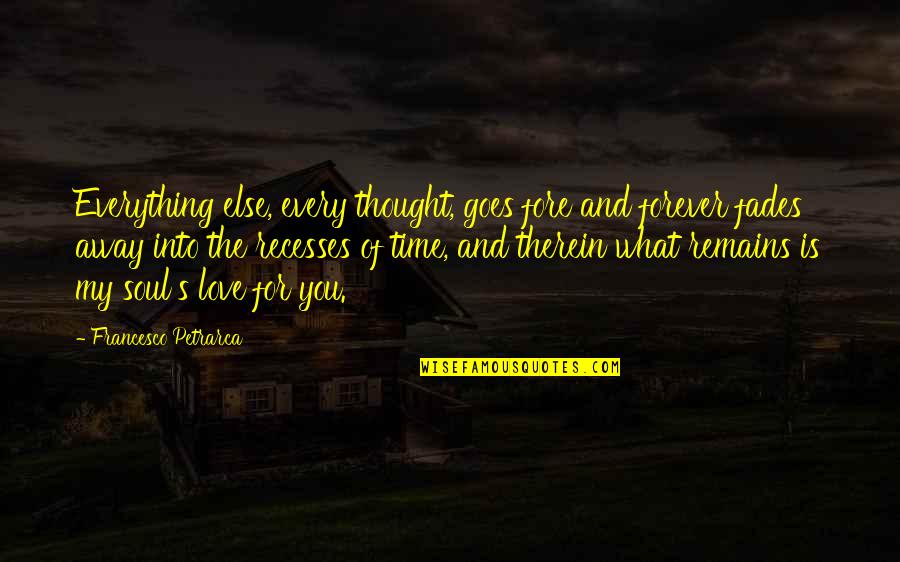 Everything else, every thought, goes fore and forever fades away into the recesses of time, and therein what remains is my soul s love for you.

- Francesco Petrarca

WISEFAMOUSQUOTES.COM